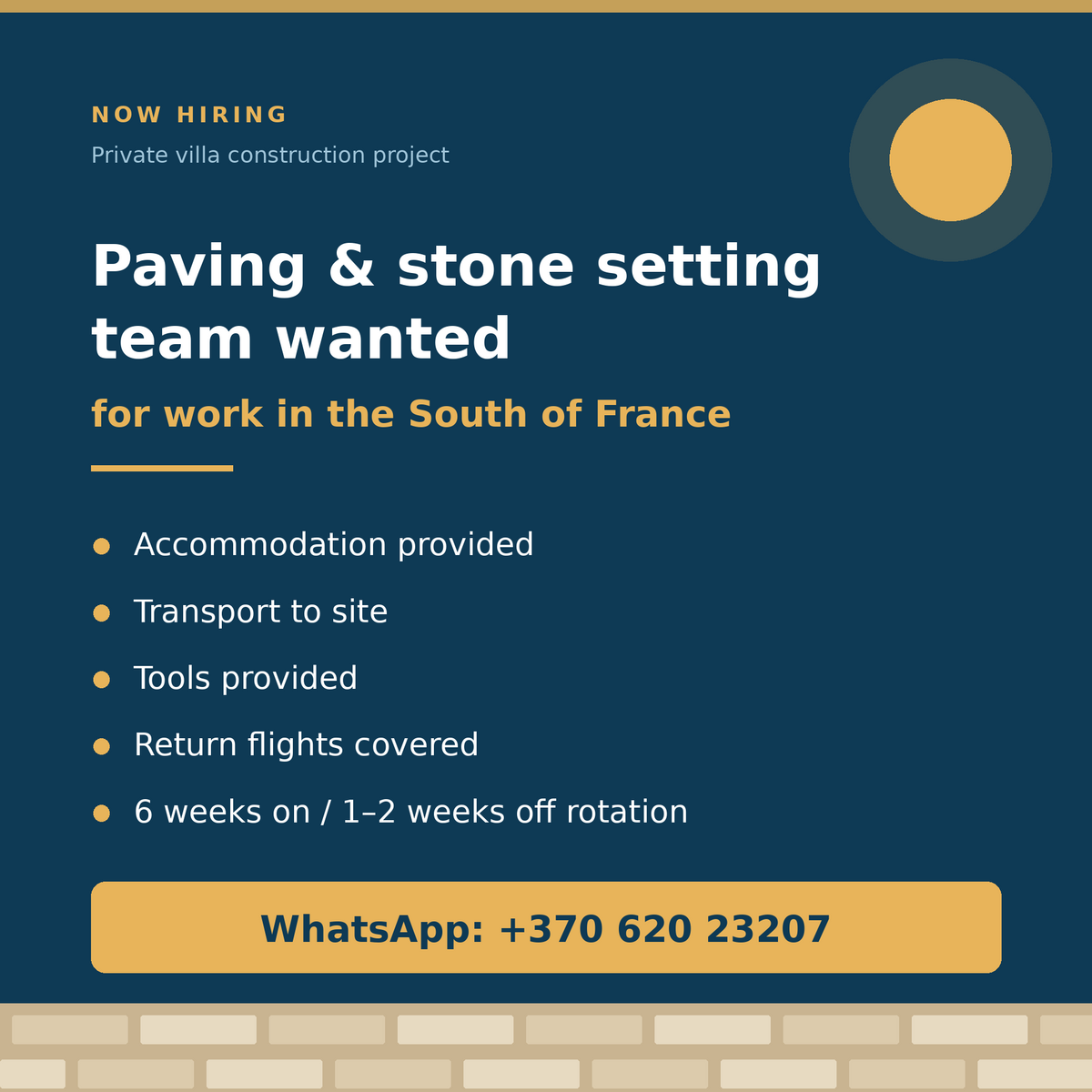 NOW HIRING

Private villa construction project

Paving & stone setting team wanted

for work in the South of France

• Accommodation provided
• Transport to site
• Tools provided
• Return flights covered
• 6 weeks on / 1–2 weeks off rotation

WhatsApp: +370 620 23207